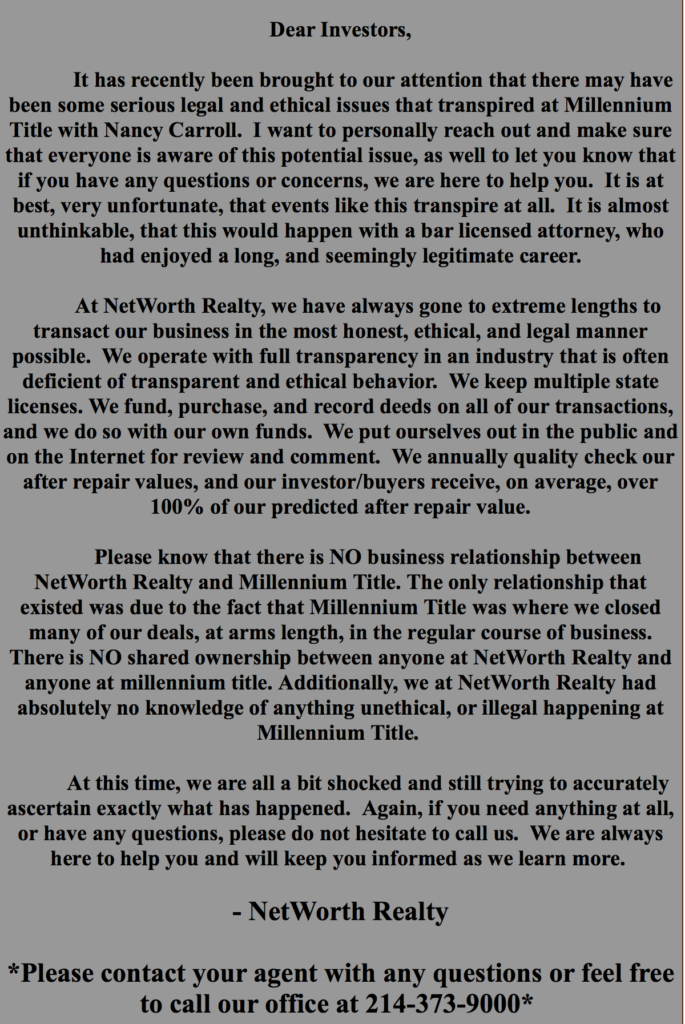 Dear Investors,

It has recently been brought to our attention that there may have been some serious legal and ethical issues that transpired at Millennium Title with Nancy Carroll. I want to personally reach out and make sure that everyone is aware of this potential issue, as well to let you know that if you have any questions or concerns, we are here to help you. It is at best, very unfortunate, that events like this transpire at all. It is almost unthinkable, that this would happen with a bar licensed attorney, who had enjoyed a long, and seemingly legitimate career.

At NetWorth Realty, we have always gone to extreme lengths to transact our business in the most honest, ethical, and legal manner possible. We operate with full transparency in an industry that is often deficient of transparent and ethical behavior. We keep multiple state licenses. We fund, purchase, and record deeds on all of our transactions, and we do so with our own funds. We put ourselves out in the public and on the Internet for review and comment. We annually quality check our after repair values, and our investor/buyers receive, on average, over 100% of our predicted after repair value.

Please know that there is NO business relationship between NetWorth Realty and Millennium Title. The only relationship that existed was due to the fact that Millennium Title was where we closed many of our deals, at arms length, in the regular course of business. There is NO shared ownership between anyone at NetWorth Realty and anyone at millennium title. Additionally, we at NetWorth Realty had absolutely no knowledge of anything unethical, or illegal happening at Millennium Title.

At this time, we are all a bit shocked and still trying to accurately ascertain exactly what has happened. Again, if you need anything at all, or have any questions, please do not hesitate to call us. We are always here to help you and will keep you informed as we learn more.

- NetWorth Realty

*Please contact your agent with any questions or feel free to call our office at 214-373-9000*